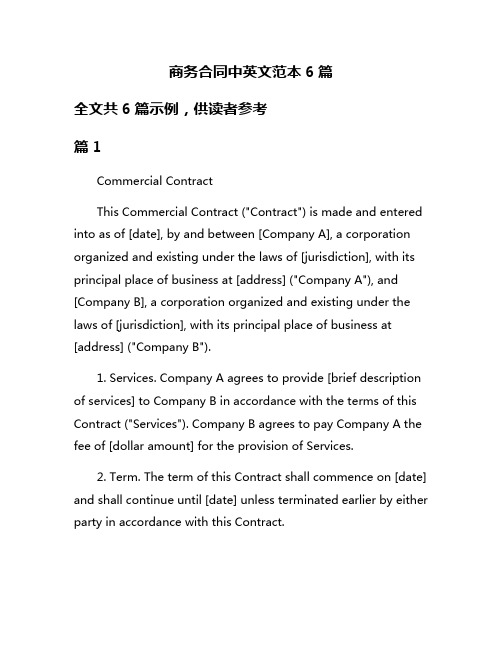 商务合同中英文范本 6 篇

全文共 6 篇示例，供读者参考

篇 1

Commercial Contract

This Commercial Contract ("Contract") is made and entered into as of [date], by and between [Company A], a corporation organized and existing under the laws of [jurisdiction], with its principal place of business at [address] ("Company A"), and [Company B], a corporation organized and existing under the laws of [jurisdiction], with its principal place of business at [address] ("Company B").

1. Services. Company A agrees to provide [brief description of services] to Company B in accordance with the terms of this Contract ("Services"). Company B agrees to pay Company A the fee of [dollar amount] for the provision of Services.

2. Term. The term of this Contract shall commence on [date] and shall continue until [date] unless terminated earlier by either party in accordance with this Contract.